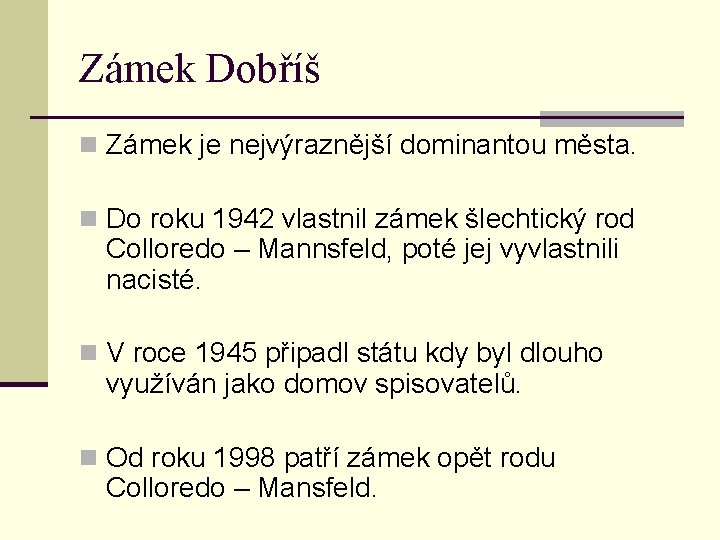 Zámek Dobříš

Zámek je nejvýraznější dominantou města.

Do roku 1942 vlastnil zámek šlechtický rod Colloredo – Mannsfeld, poté jej vyvlastnili nacisté.

V roce 1945 připadl státu kdy byl dlouho využíván jako domov spisovatelů.

Od roku 1998 patří zámek opět rodu Colloredo – Mansfeld.